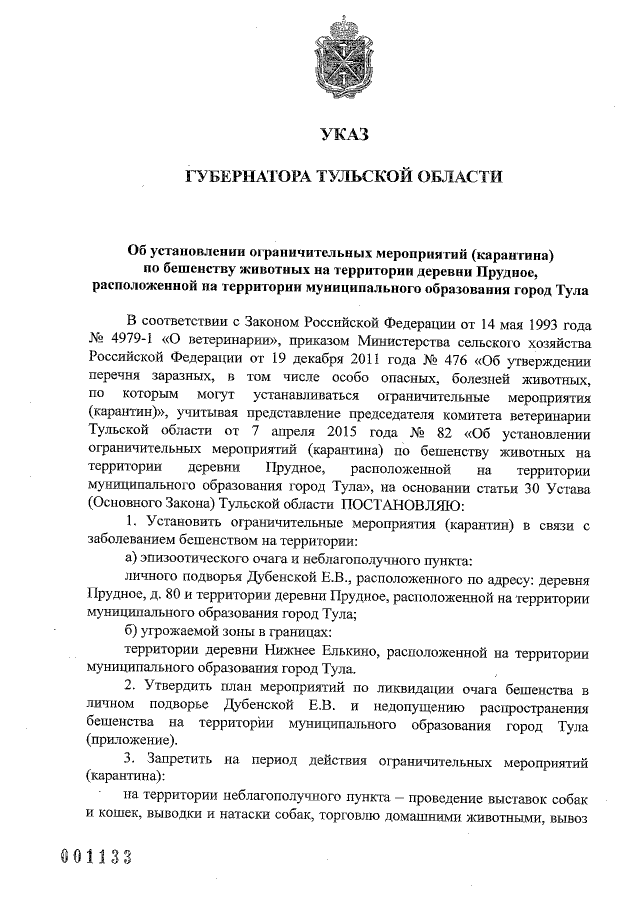 УКАЗ

ГУБЕРНАТОРА ТУЛЬСКОЙ ОБЛАСТИ

Об установлении ограничительных мероприятий (карантина) по бешенству животных на территории деревни Прудное, расположенной на территории муниципального образования город Тула

В соответствии с Законом Российской Федерации от 14 мая 1993 года № 4979-1 «О ветеринарии», приказом Министерства сельского хозяйства Российской Федерации от 19 декабря 2011 года № 476 «Об утверждении перечня заразных, в том числе особо опасных, болезней животных, по которым могут устанавливаться ограничительные мероприятия (карантин)», учитывая представление председателя комитета ветеринарии Тульской области от 7 апреля 2015 года № 82 «Об установлении ограничительных мероприятий (карантина) по бешенству животных на территории деревни Прудное, расположенной на территории муниципального образования город Тула», на основании статьи 30 Устава (Основного Закона) Тульской области ПОСТАНОВЛЯЮ:

1. Установить ограничительные мероприятия (карантин) в связи с заболеванием бешенством на территории:

а) эпизоотического очага и неблагополучного пункта:

личного подворья Дубенской Е.В., расположенного по адресу: деревня Прудное, д. 80 и территории деревни Прудное, расположенной на территории муниципального образования город Тула;

б) угрожаемой зоны в границах:

территории деревни Нижнее Елькино, расположенной на территории муниципального образования город Тула.

2. Утвердить план мероприятий по ликвидации очага бешенства в личном подворье Дубенской Е.В. и недопущению распространения бешенства на территории муниципального образования город Тула (приложение).

3. Запретить на период действия ограничительных мероприятий (карантина):

на территории неблагополучного пункта – проведение выставок собак и кошек, выводки и натаски собак, торговлю домашними животными, вывоз

001133